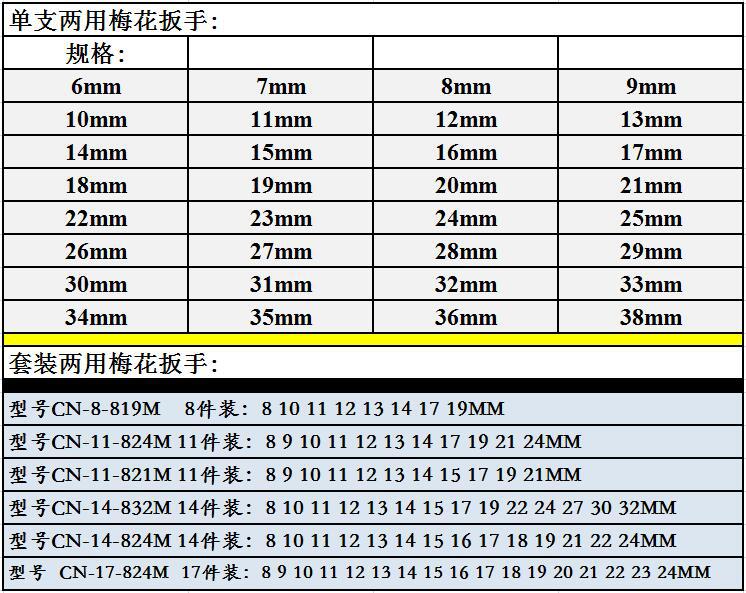 单支两用梅花扳手:

| 规格: | | | |
|---|---|---|---|
| 6mm | 7mm | 8mm | 9mm |
| 10mm | 11mm | 12mm | 13mm |
| 14mm | 15mm | 16mm | 17mm |
| 18mm | 19mm | 20mm | 21mm |
| 22mm | 23mm | 24mm | 25mm |
| 26mm | 27mm | 28mm | 29mm |
| 30mm | 31mm | 32mm | 33mm |
| 34mm | 35mm | 36mm | 38mm |

套装两用梅花扳手:

型号CN-8-819M 8件装: 8 10 11 12 13 14 17 19MM

型号CN-11-824M 11件装: 8 9 10 11 12 13 14 17 19 21 24MM

型号CN-11-821M 11件装: 8 9 10 11 12 13 14 15 17 19 21MM

型号CN-14-832M 14件装: 8 10 11 12 13 14 15 17 19 22 24 27 30 32MM

型号CN-14-824M 14件装: 8 10 11 12 13 14 15 16 17 18 19 21 22 24MM

型号 CN-17-824M 17件装: 8 9 10 11 12 13 14 15 16 17 18 19 20 21 22 23 24MM